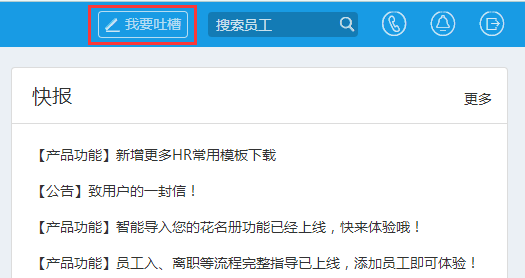 我要吐槽

搜索员工

快报

更多

【产品功能】新增更多HR常用模板下载

【公告】致用户的一封信！

【产品功能】智能导入您的花名册功能已经上线，快来体验哦！

【产品功能】员工入、离职等流程完整指导已上线，添加员工即可体验！